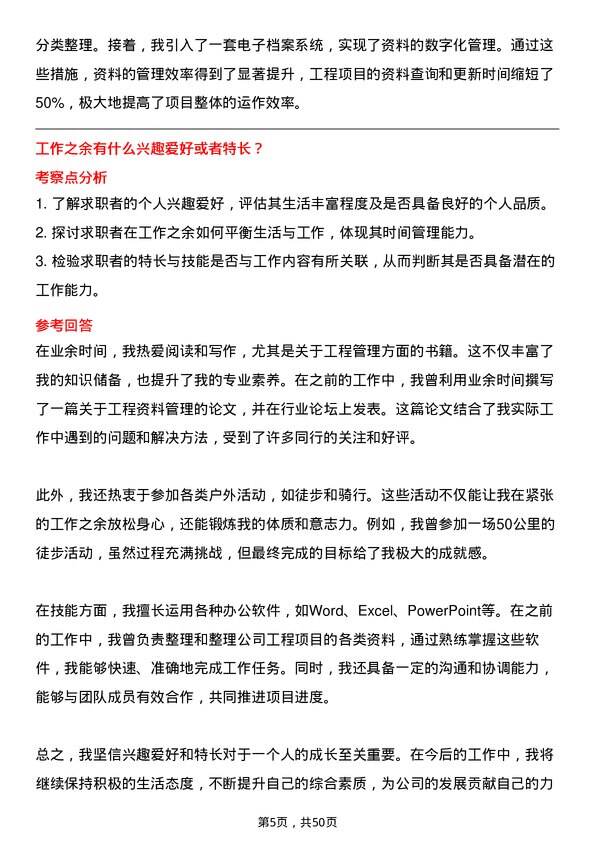 分类整理。接着，我引入了一套电子档案系统，实现了资料的数字化管理。通过这些措施，资料的管理效率得到了显著提升，工程项目的资料查询和更新时间缩短了50%，极大地提高了项目整体的运作效率。

工作之余有什么兴趣爱好或者特长？

考察点分析

1. 了解求职者的个人兴趣爱好，评估其生活丰富程度及是否具备良好的个人品质。
2. 探讨求职者在工作之余如何平衡生活与工作，体现其时间管理能力。
3. 检验求职者的特长与技能是否与工作内容有所关联，从而判断其是否具备潜在的工作能力。

参考回答

在业余时间，我热爱阅读和写作，尤其是关于工程管理方面的书籍。这不仅丰富了我的知识储备，也提升了我的专业素养。在之前的工作中，我曾利用业余时间撰写了一篇关于工程资料管理的论文，并在行业论坛上发表。这篇论文结合了我实际工作中遇到的问题和解决方法，受到了许多同行的关注和好评。

此外，我还热衷于参加各类户外活动，如徒步和骑行。这些活动不仅能让我在紧张的工作之余放松身心，还能锻炼我的体质和意志力。例如，我曾参加一场50公里的徒步活动，虽然过程充满挑战，但最终完成的目标给了我极大的成就感。

在技能方面，我擅长运用各种办公软件，如Word、Excel、PowerPoint等。在之前的工作中，我曾负责整理和整理公司工程项目的各类资料，通过熟练掌握这些软件，我能够快速、准确地完成工作任务。同时，我还具备一定的沟通和协调能力，能够与团队成员有效合作，共同推进项目进度。

总之，我坚信兴趣爱好和特长对于一个人的成长至关重要。在今后的工作中，我将继续保持积极的生活态度，不断提升自己的综合素质，为公司的发展贡献自己的力

第5页，共50页